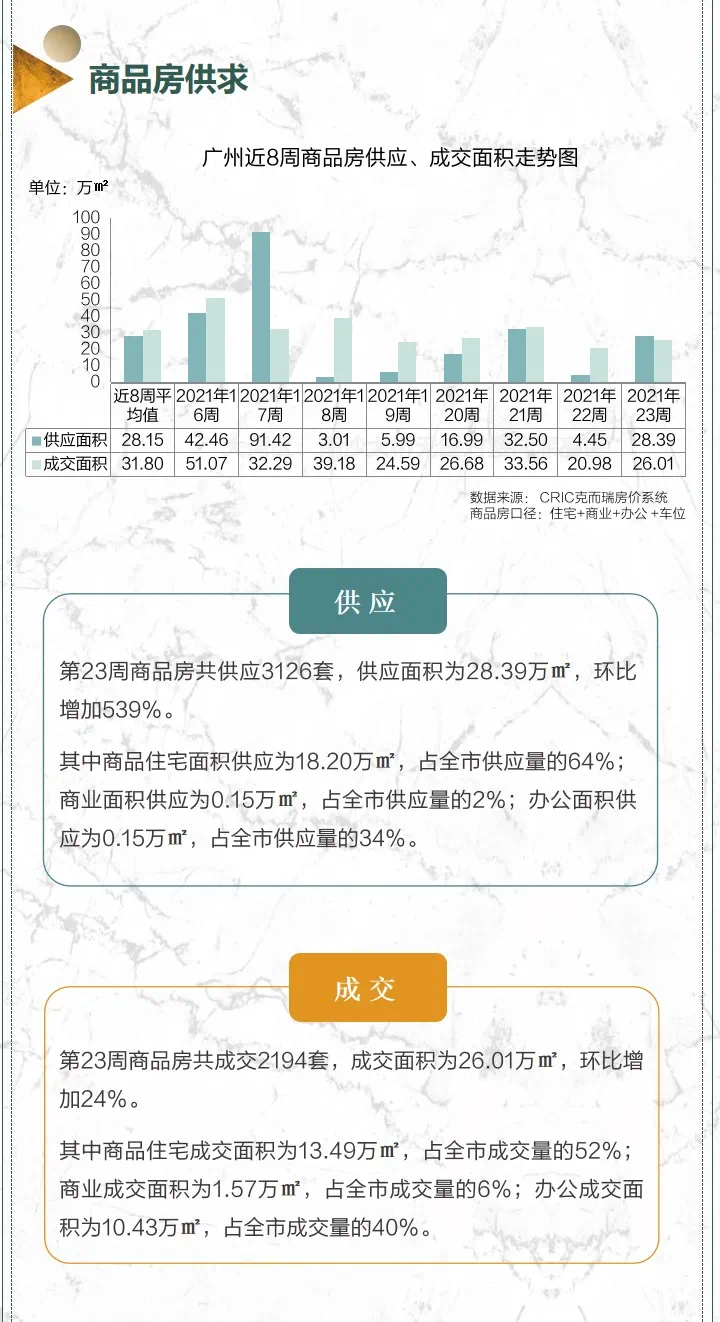 商品房供求

广州近8周商品房供应、成交面积走势图

单位：万㎡

100
90
80
70
60
50
40
30
20
10
0

| | 近8周平均值 | 2021年16周 | 2021年17周 | 2021年18周 | 2021年19周 | 2021年20周 | 2021年21周 | 2021年22周 | 2021年23周 |
|---|---|---|---|---|---|---|---|---|---|
| 供应面积 | 28.15 | 42.46 | 91.42 | 3.01 | 5.99 | 16.99 | 32.50 | 4.45 | 28.39 |
| 成交面积 | 31.80 | 51.07 | 32.29 | 39.18 | 24.59 | 26.68 | 33.56 | 20.98 | 26.01 |

数据来源：CRIC克而瑞房价系统
商品房口径：住宅+商业+办公+车位

供应

第23周商品房共供应3126套，供应面积为28.39万㎡，环比增加539%。

其中商品住宅面积供应为18.20万㎡，占全市供应量的64%；商业面积供应为0.15万㎡，占全市供应量的2%；办公面积供应为0.15万㎡，占全市供应量的34%。

成交

第23周商品房共成交2194套，成交面积为26.01万㎡，环比增加24%。

其中商品住宅成交面积为13.49万㎡，占全市成交量的52%；商业成交面积为1.57万㎡，占全市成交量的6%；办公成交面积为10.43万㎡，占全市成交量的40%。